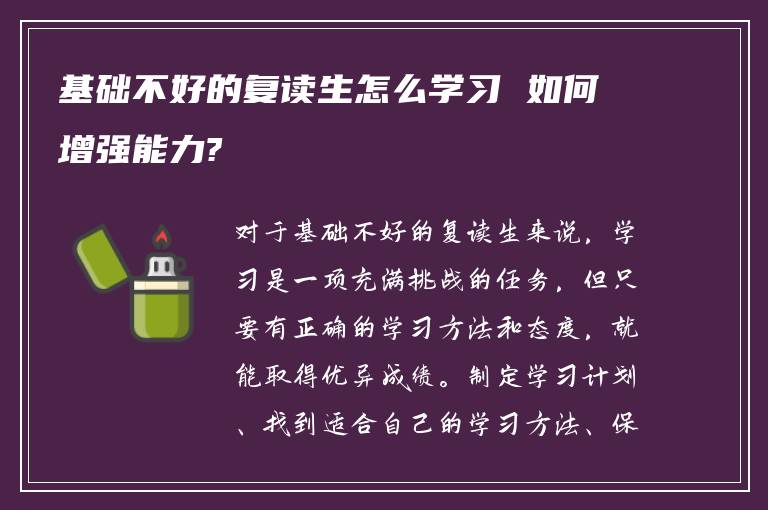 基础不好的复读生怎么学习 如何增强能力?

对于基础不好的复读生来说，学习是一项充满挑战的任务，但只要有正确的学习方法和态度，就能取得优异成绩。制定学习计划、找到适合自己的学习方法、保